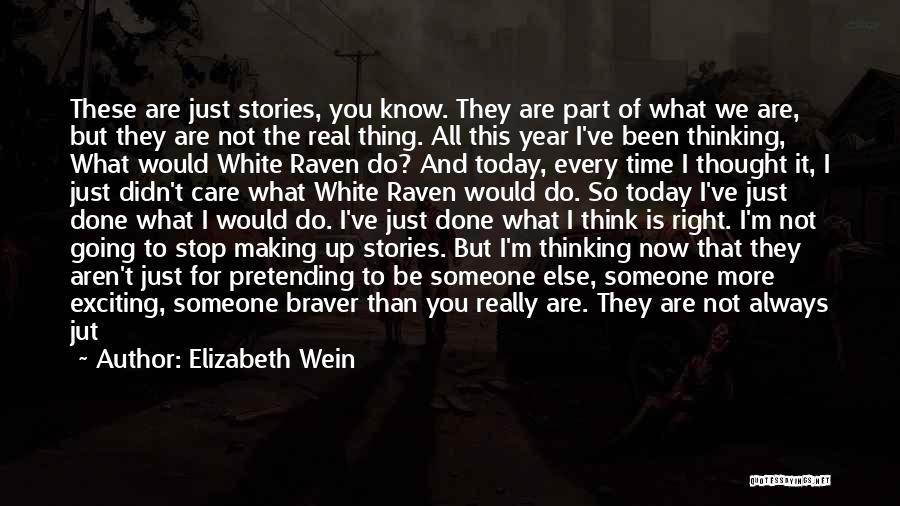 These are just stories, you know. They are part of what we are, but they are not the real thing. All this year I've been thinking, What would White Raven do? And today, every time I thought it, I just didn't care what White Raven would do. So today I've just done what I would do. I've just done what I think is right. I'm not going to stop making up stories. But I'm thinking now that they aren't just for pretending to be someone else, someone more exciting, someone braver than you really are. They are not always jut

~ Author: Elizabeth Wein

QUOTESSAYINGS.NET